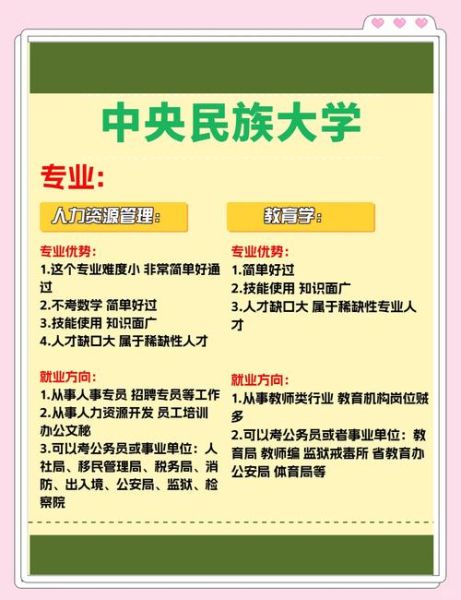 中央民族大学

专业:

人力资源管理:

专业优势:
1.这个专业难度小 非常简单好通过
2.不考数学 简单好过
3.技能使用 知识面广
4.人才缺口大 属于稀缺性人才

就业方向:
1.从事人事专员 招聘专员等工作
2.从事人力资源开发 员工培训 办公文秘
3.可以考公务员或事业单位：人社局、移民管理局、税务局、消防、出入境、公安局、监狱、检察院

教育学:

专业优势:
1.简单好过
2.技能使用 知识面广
3.人才缺口大 属于稀缺性专业人才

就业方向:
1.从事教师类行业 教育机构岗位贼多
2.可以考公务员或者事业单位：教育局 教师编 监狱戒毒所 省教育办 公安局 体育局等